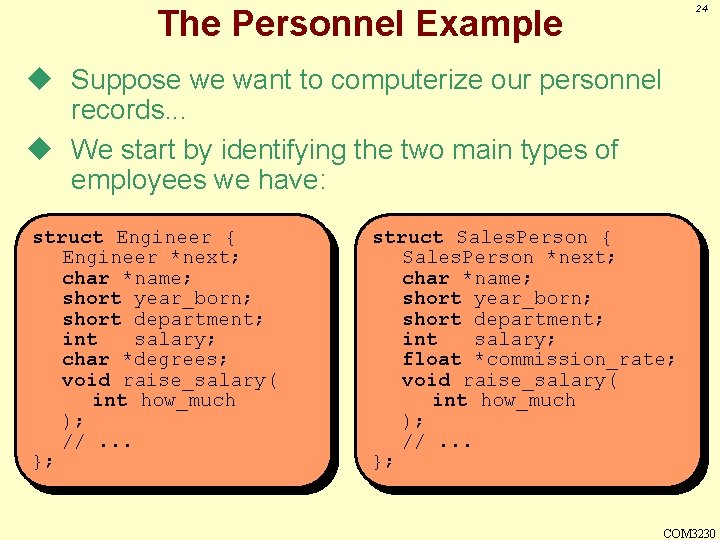 The Personnel Example

24

◆ Suppose we want to computerize our personnel records...

◆ We start by identifying the two main types of employees we have:

struct Engineer {
  Engineer *next;
  char *name;
  short year_born;
  short department;
  int   salary;
  char *degrees;
  void raise_salary(
    int how_much
  );
  // ...
};

struct SalesPerson {
  SalesPerson *next;
  char *name;
  short year_born;
  short department;
  int   salary;
  float *commission_rate;
  void raise_salary(
    int how_much
  );
  // ...
};

COM3230